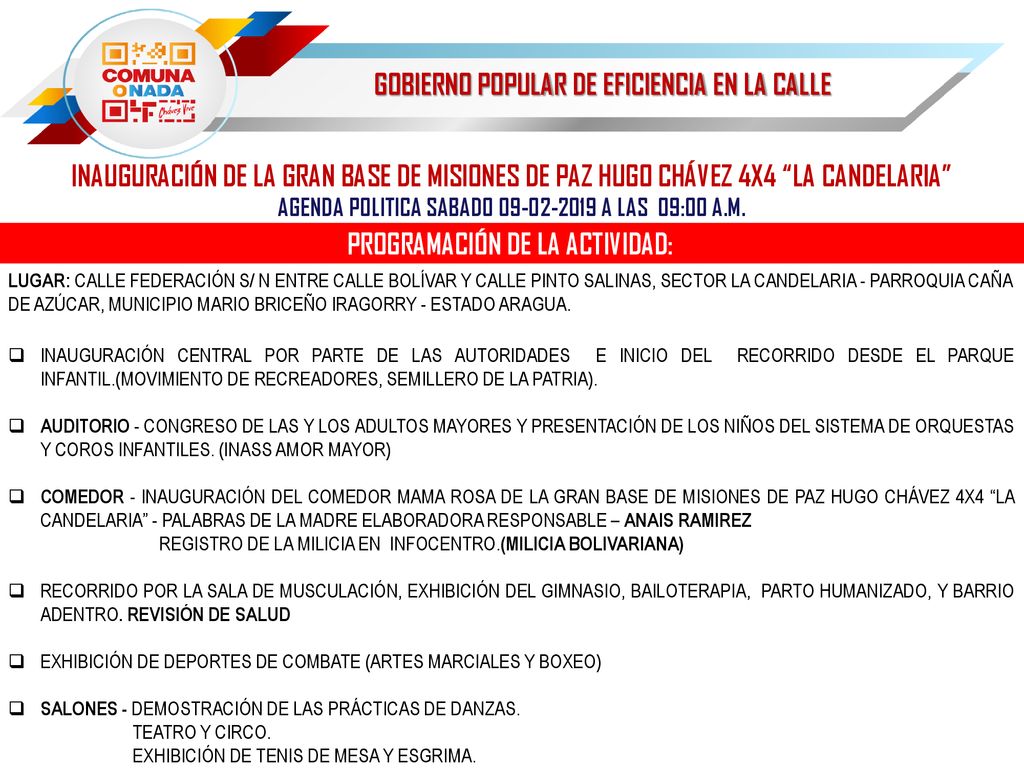 COMUNA O NADA
Chávez Vive

GOBIERNO POPULAR DE EFICIENCIA EN LA CALLE

INAUGURACIÓN DE LA GRAN BASE DE MISIONES DE PAZ HUGO CHÁVEZ 4X4 "LA CANDELARIA"
AGENDA POLITICA SABADO 09-02-2019 A LAS 09:00 A.M.

PROGRAMACIÓN DE LA ACTIVIDAD:

LUGAR: CALLE FEDERACIÓN S/ N ENTRE CALLE BOLÍVAR Y CALLE PINTO SALINAS, SECTOR LA CANDELARIA - PARROQUIA CAÑA DE AZÚCAR, MUNICIPIO MARIO BRICEÑO IRAGORRY - ESTADO ARAGUA.

❑ INAUGURACIÓN CENTRAL POR PARTE DE LAS AUTORIDADES E INICIO DEL RECORRIDO DESDE EL PARQUE INFANTIL.(MOVIMIENTO DE RECREADORES, SEMILLERO DE LA PATRIA).

❑ AUDITORIO - CONGRESO DE LAS Y LOS ADULTOS MAYORES Y PRESENTACIÓN DE LOS NIÑOS DEL SISTEMA DE ORQUESTAS Y COROS INFANTILES. (INASS AMOR MAYOR)

❑ COMEDOR - INAUGURACIÓN DEL COMEDOR MAMA ROSA DE LA GRAN BASE DE MISIONES DE PAZ HUGO CHÁVEZ 4X4 "LA CANDELARIA" - PALABRAS DE LA MADRE ELABORADORA RESPONSABLE – ANAIS RAMIREZ
REGISTRO DE LA MILICIA EN INFOCENTRO.(MILICIA BOLIVARIANA)

❑ RECORRIDO POR LA SALA DE MUSCULACIÓN, EXHIBICIÓN DEL GIMNASIO, BAILOTERAPIA, PARTO HUMANIZADO, Y BARRIO ADENTRO. REVISIÓN DE SALUD

❑ EXHIBICIÓN DE DEPORTES DE COMBATE (ARTES MARCIALES Y BOXEO)

❑ SALONES - DEMOSTRACIÓN DE LAS PRÁCTICAS DE DANZAS.
TEATRO Y CIRCO.
EXHIBICIÓN DE TENIS DE MESA Y ESGRIMA.